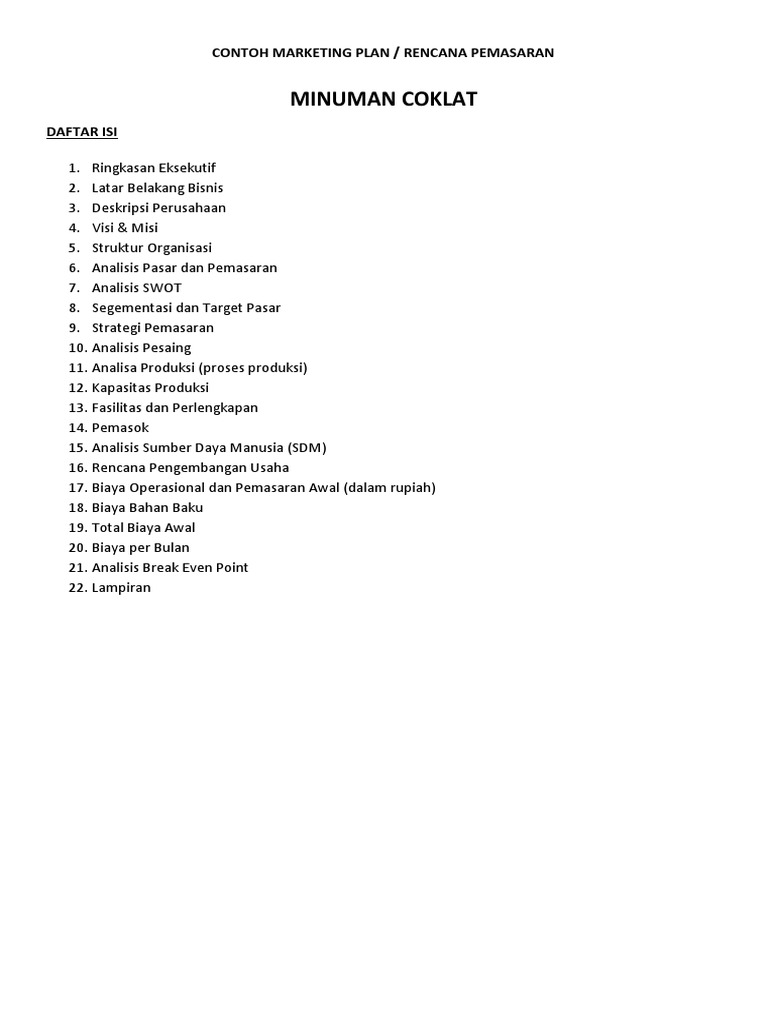 CONTOH MARKETING PLAN / RENCANA PEMASARAN

MINUMAN COKLAT

DAFTAR ISI

1. Ringkasan Eksekutif
2. Latar Belakang Bisnis
3. Deskripsi Perusahaan
4. Visi & Misi
5. Struktur Organisasi
6. Analisis Pasar dan Pemasaran
7. Analisis SWOT
8. Segementasi dan Target Pasar
9. Strategi Pemasaran
10. Analisis Pesaing
11. Analisa Produksi (proses produksi)
12. Kapasitas Produksi
13. Fasilitas dan Perlengkapan
14. Pemasok
15. Analisis Sumber Daya Manusia (SDM)
16. Rencana Pengembangan Usaha
17. Biaya Operasional dan Pemasaran Awal (dalam rupiah)
18. Biaya Bahan Baku
19. Total Biaya Awal
20. Biaya per Bulan
21. Analisis Break Even Point
22. Lampiran